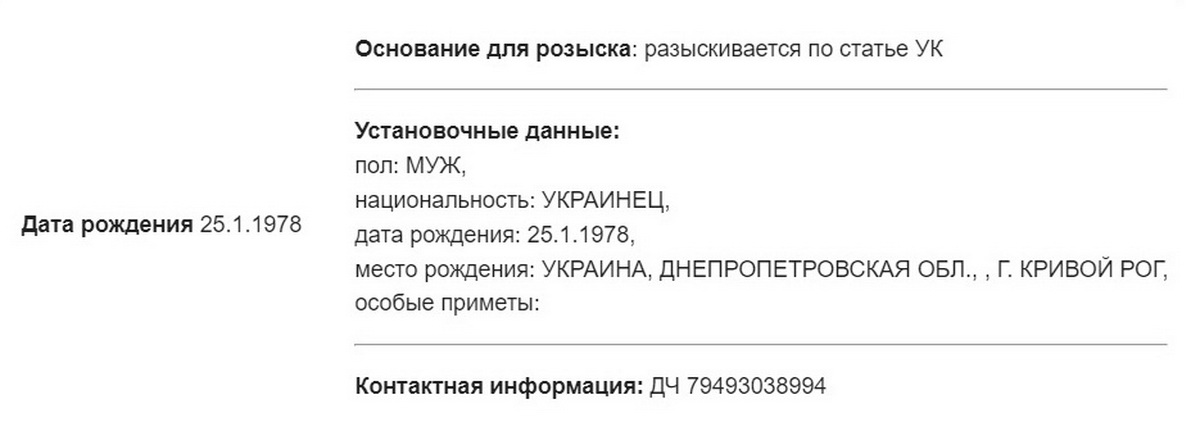 Дата рождения 25.1.1978

Основание для розыска: разыскивается по статье УК

Установочные данные:
пол: МУЖ,
национальность: УКРАИНЕЦ,
дата рождения: 25.1.1978,
место рождения: УКРАИНА, ДНЕПРОПЕТРОВСКАЯ ОБЛ., , Г. КРИВОЙ РОГ,
особые приметы:

Контактная информация: ДЧ 79493038994